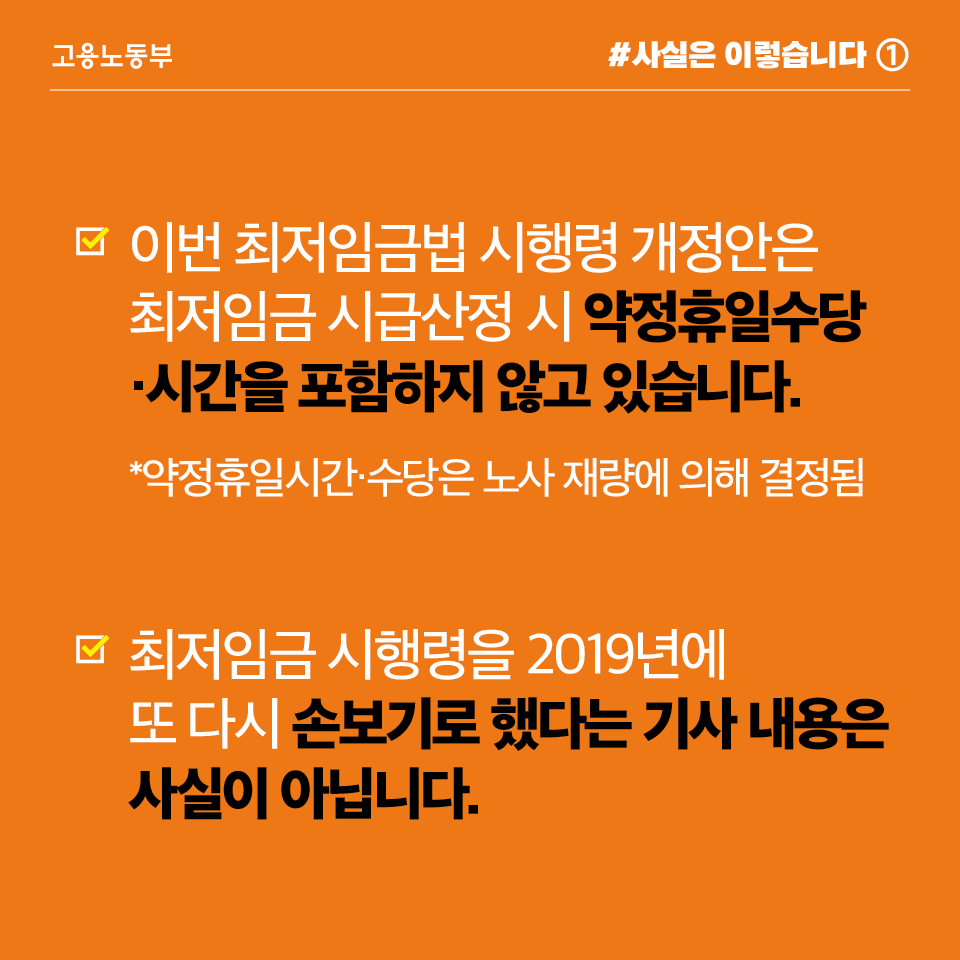 고용노동부

#사실은 이렇습니다 ①

☑ 이번 최저임금법 시행령 개정안은 최저임금 시급산정 시 약정휴일수당·시간을 포함하지 않고 있습니다.

*약정휴일시간·수당은 노사 재량에 의해 결정됨

☑ 최저임금 시행령을 2019년에 또 다시 손보기로 했다는 기사 내용은 사실이 아닙니다.